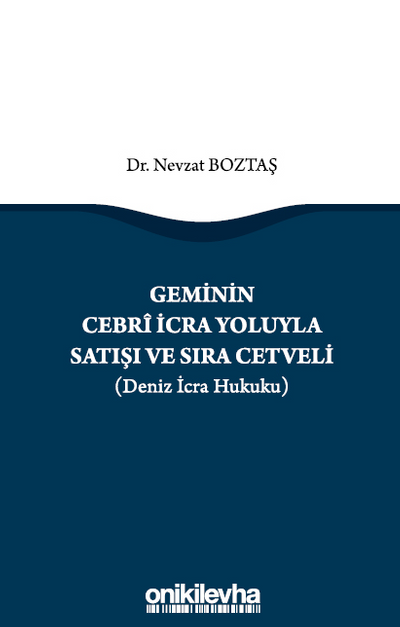 Dr. Nevzat BOZTAŞ

GEMİNİN
CEBRÎ İCRA YOLUYLA
SATIŞI VE SIRA CETVELİ
(Deniz İcra Hukuku)

onikilevha